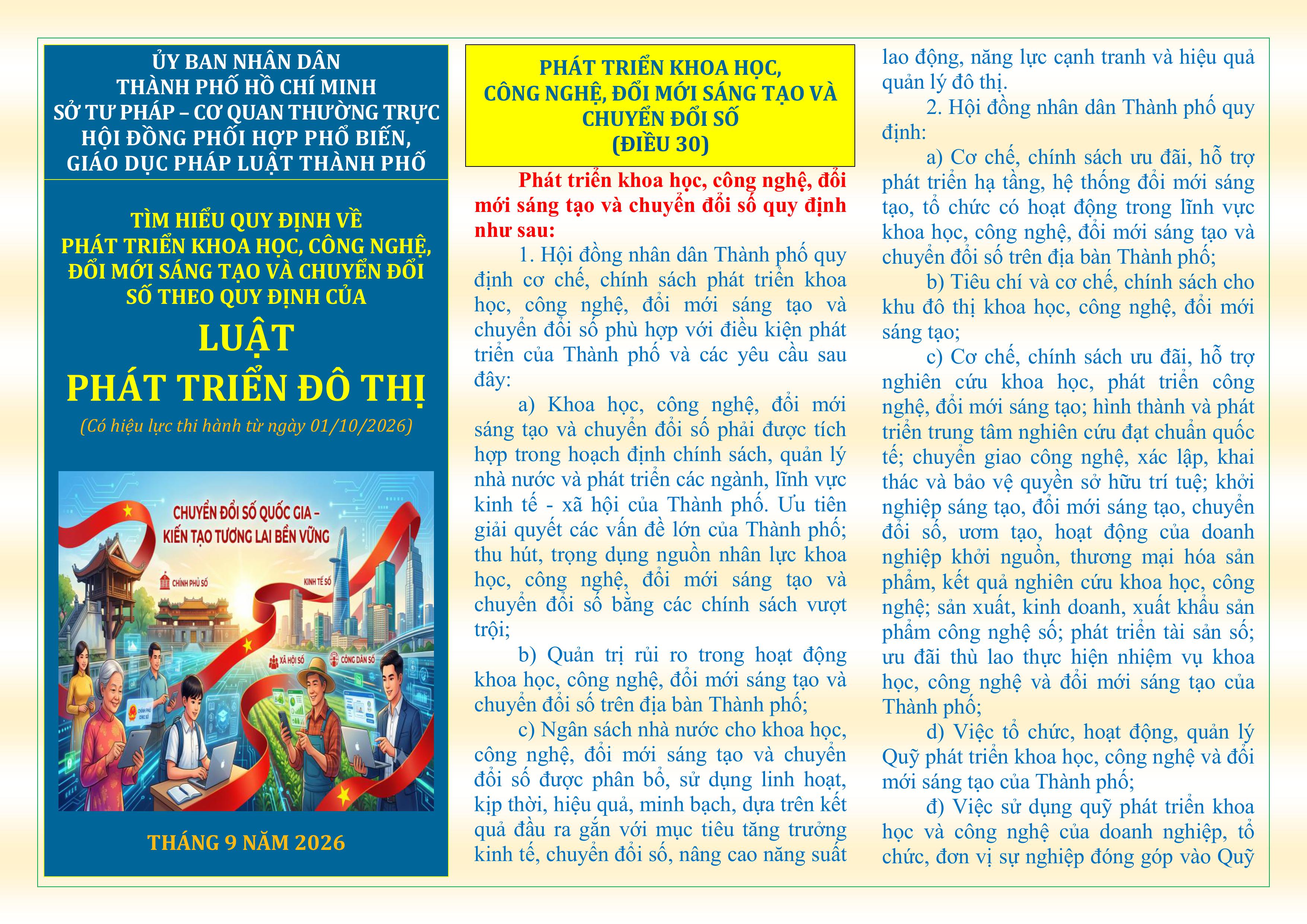 ỦY BAN NHÂN DÂN
THÀNH PHỐ HỒ CHÍ MINH
SỞ TƯ PHÁP – CƠ QUAN THƯỜNG TRỰC
HỘI ĐỒNG PHỐI HỢP PHỔ BIẾN,
GIÁO DỤC PHÁP LUẬT THÀNH PHỐ

TÌM HIỂU QUY ĐỊNH VỀ
PHÁT TRIỂN KHOA HỌC, CÔNG NGHỆ,
ĐỔI MỚI SÁNG TẠO VÀ CHUYỂN ĐỔI
SỐ THEO QUY ĐỊNH CỦA

LUẬT
PHÁT TRIỂN ĐÔ THỊ

(Có hiệu lực thi hành từ ngày 01/10/2026)

CHUYỂN ĐỔI SỐ QUỐC GIA –
KIẾN TẠO TƯƠNG LAI BỀN VỮNG

CHÍNH PHỦ SỐ

KINH TẾ SỐ

XÃ HỘI SỐ

CÔNG DÂN SỐ

THÁNG 9 NĂM 2026

PHÁT TRIỂN KHOA HỌC,
CÔNG NGHỆ, ĐỔI MỚI SÁNG TẠO VÀ
CHUYỂN ĐỔI SỐ
(ĐIỀU 30)

Phát triển khoa học, công nghệ, đổi mới sáng tạo và chuyển đổi số quy định như sau:

1. Hội đồng nhân dân Thành phố quy định cơ chế, chính sách phát triển khoa học, công nghệ, đổi mới sáng tạo và chuyển đổi số phù hợp với điều kiện phát triển của Thành phố và các yêu cầu sau đây:

a) Khoa học, công nghệ, đổi mới sáng tạo và chuyển đổi số phải được tích hợp trong hoạch định chính sách, quản lý nhà nước và phát triển các ngành, lĩnh vực kinh tế - xã hội của Thành phố. Ưu tiên giải quyết các vấn đề lớn của Thành phố; thu hút, trọng dụng nguồn nhân lực khoa học, công nghệ, đổi mới sáng tạo và chuyển đổi số bằng các chính sách vượt trội;

b) Quản trị rủi ro trong hoạt động khoa học, công nghệ, đổi mới sáng tạo và chuyển đổi số trên địa bàn Thành phố;

c) Ngân sách nhà nước cho khoa học, công nghệ, đổi mới sáng tạo và chuyển đổi số được phân bổ, sử dụng linh hoạt, kịp thời, hiệu quả, minh bạch, dựa trên kết quả đầu ra gắn với mục tiêu tăng trưởng kinh tế, chuyển đổi số, nâng cao năng suất lao động, năng lực cạnh tranh và hiệu quả quản lý đô thị.

2. Hội đồng nhân dân Thành phố quy định:

a) Cơ chế, chính sách ưu đãi, hỗ trợ phát triển hạ tầng, hệ thống đổi mới sáng tạo, tổ chức có hoạt động trong lĩnh vực khoa học, công nghệ, đổi mới sáng tạo và chuyển đổi số trên địa bàn Thành phố;

b) Tiêu chí và cơ chế, chính sách cho khu đô thị khoa học, công nghệ, đổi mới sáng tạo;

c) Cơ chế, chính sách ưu đãi, hỗ trợ nghiên cứu khoa học, phát triển công nghệ, đổi mới sáng tạo; hình thành và phát triển trung tâm nghiên cứu đạt chuẩn quốc tế; chuyển giao công nghệ, xác lập, khai thác và bảo vệ quyền sở hữu trí tuệ; khởi nghiệp sáng tạo, đổi mới sáng tạo, chuyển đổi số, ươm tạo, hoạt động của doanh nghiệp khởi nguồn, thương mại hóa sản phẩm, kết quả nghiên cứu khoa học, công nghệ; sản xuất, kinh doanh, xuất khẩu sản phẩm công nghệ số; phát triển tài sản số; ưu đãi thù lao thực hiện nhiệm vụ khoa học, công nghệ và đổi mới sáng tạo của Thành phố;

d) Việc tổ chức, hoạt động, quản lý Quỹ phát triển khoa học, công nghệ và đổi mới sáng tạo của Thành phố;

đ) Việc sử dụng quỹ phát triển khoa học và công nghệ của doanh nghiệp, tổ chức, đơn vị sự nghiệp đóng góp vào Quỹ